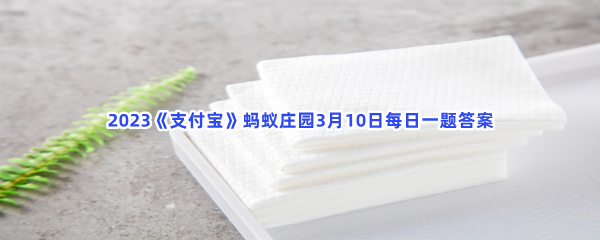 2023《支付宝》蚂蚁庄园3月10日每日一题答案